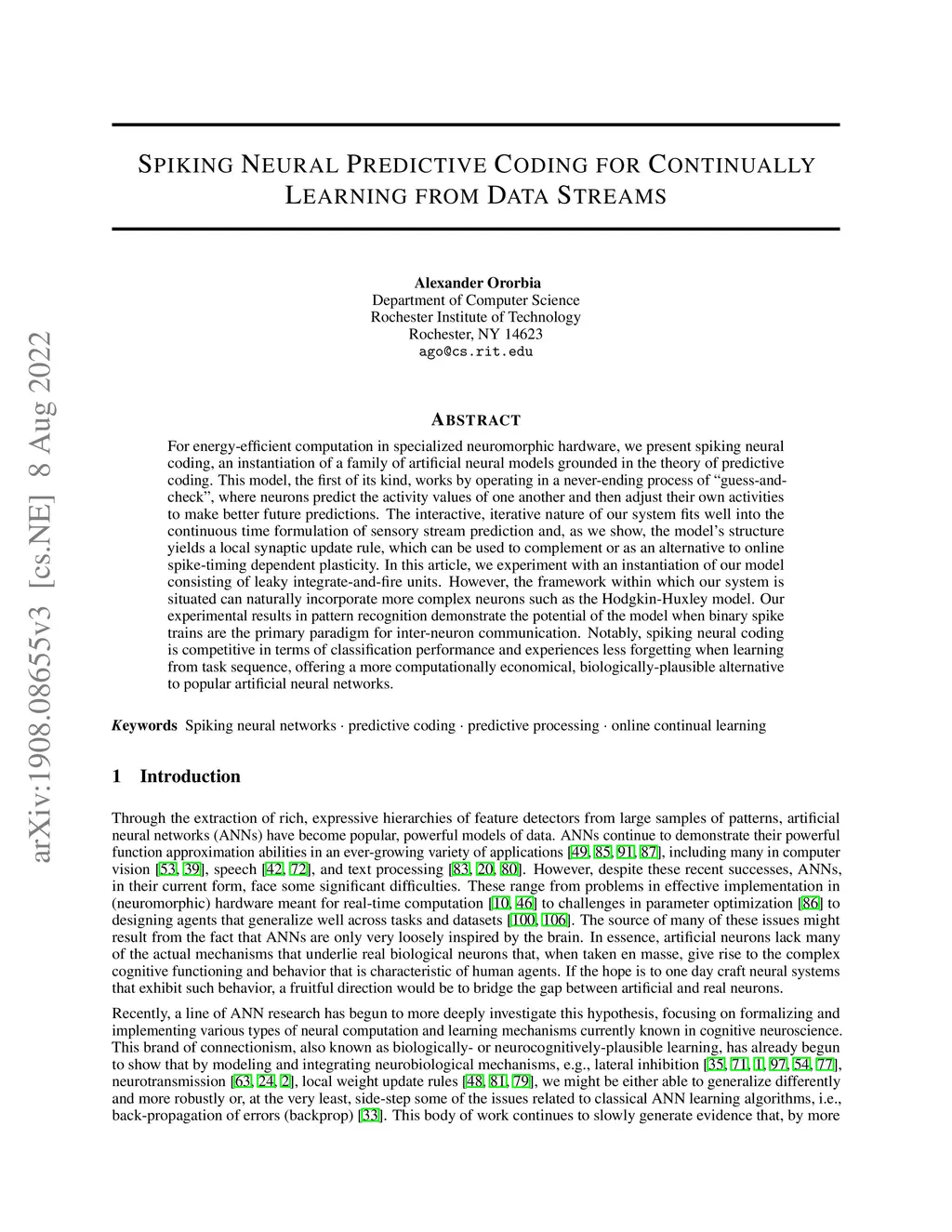 arXiv:1908.08655v3 [cs.NE] 8 Aug 2022

SPIKING NEURAL PREDICTIVE CODING FOR CONTINUALLY LEARNING FROM DATA STREAMS

Alexander Ororbia
Department of Computer Science
Rochester Institute of Technology
Rochester, NY 14623
ago@cs.rit.edu

ABSTRACT

For energy-efficient computation in specialized neuromorphic hardware, we present spiking neural coding, an instantiation of a family of artificial neural models grounded in the theory of predictive coding. This model, the first of its kind, works by operating in a never-ending process of "guess-and-check", where neurons predict the activity values of one another and then adjust their own activities to make better future predictions. The interactive, iterative nature of our system fits well into the continuous time formulation of sensory stream prediction and, as we show, the model's structure yields a local synaptic update rule, which can be used to complement or as an alternative to online spike-timing dependent plasticity. In this article, we experiment with an instantiation of our model consisting of leaky integrate-and-fire units. However, the framework within which our system is situated can naturally incorporate more complex neurons such as the Hodgkin-Huxley model. Our experimental results in pattern recognition demonstrate the potential of the model when binary spike trains are the primary paradigm for inter-neuron communication. Notably, spiking neural coding is competitive in terms of classification performance and experiences less forgetting when learning from task sequence, offering a more computationally economical, biologically-plausible alternative to popular artificial neural networks.

Keywords Spiking neural networks · predictive coding · predictive processing · online continual learning

1 Introduction

Through the extraction of rich, expressive hierarchies of feature detectors from large samples of patterns, artificial neural networks (ANNs) have become popular, powerful models of data. ANNs continue to demonstrate their powerful function approximation abilities in an ever-growing variety of applications [49, 85, 91, 87], including many in computer vision [53, 39], speech [42, 72], and text processing [83, 20, 80]. However, despite these recent successes, ANNs, in their current form, face some significant difficulties. These range from problems in effective implementation in (neuromorphic) hardware meant for real-time computation [10, 46] to challenges in parameter optimization [86] to designing agents that generalize well across tasks and datasets [100, 106]. The source of many of these issues might result from the fact that ANNs are only very loosely inspired by the brain. In essence, artificial neurons lack many of the actual mechanisms that underlie real biological neurons that, when taken en masse, give rise to the complex cognitive functioning and behavior that is characteristic of human agents. If the hope is to one day craft neural systems that exhibit such behavior, a fruitful direction would be to bridge the gap between artificial and real neurons.

Recently, a line of ANN research has begun to more deeply investigate this hypothesis, focusing on formalizing and implementing various types of neural computation and learning mechanisms currently known in cognitive neuroscience. This brand of connectionism, also known as biologically- or neurocognitively-plausible learning, has already begun to show that by modeling and integrating neurobiological mechanisms, e.g., lateral inhibition [35, 71, 1, 97, 54, 77], neurotransmission [63, 24, 2], local weight update rules [48, 81, 79], we might be either able to generalize differently and more robustly or, at the very least, side-step some of the issues related to classical ANN learning algorithms, i.e., back-propagation of errors (backprop) [33]. This body of work continues to slowly generate evidence that, by more